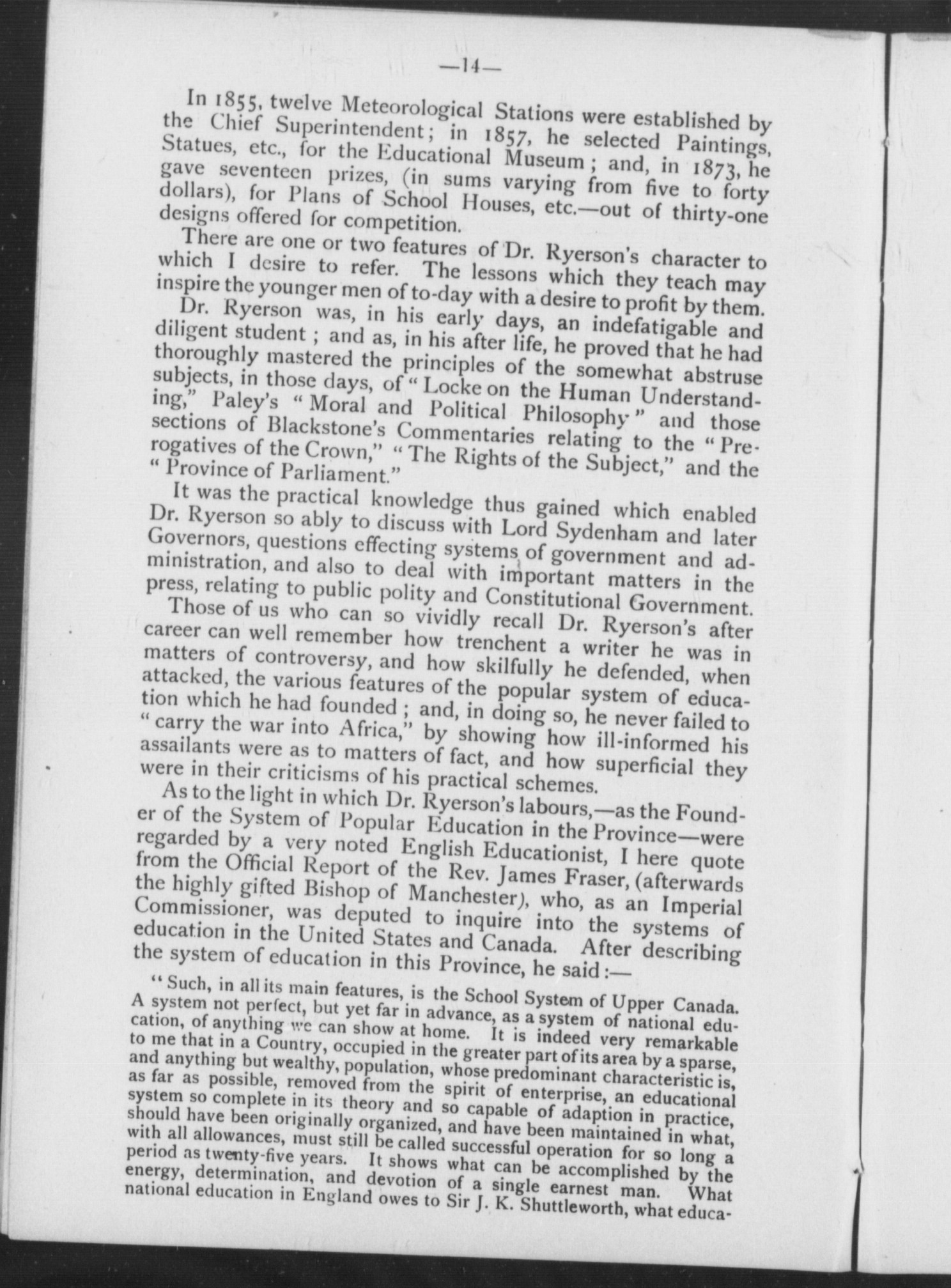 —14—

In 1855, twelve Meteorological Stations were established by the Chief Superintendent; in 1857, he selected Paintings, Statues, etc., for the Educational Museum; and, in 1873, he gave seventeen prizes, (in sums varying from five to forty dollars), for Plans of School Houses, etc.—out of thirty-one designs offered for competition.

There are one or two features of Dr. Ryerson's character to which I desire to refer. The lessons which they teach may inspire the younger men of to-day with a desire to profit by them.

Dr. Ryerson was, in his early days, an indefatigable and diligent student; and as, in his after life, he proved that he had thoroughly mastered the principles of the somewhat abstruse subjects, in those days, of "Locke on the Human Understanding," Paley's "Moral and Political Philosophy" and those sections of Blackstone's Commentaries relating to the "Prerogatives of the Crown," "The Rights of the Subject," and the "Province of Parliament."

It was the practical knowledge thus gained which enabled Dr. Ryerson so ably to discuss with Lord Sydenham and later Governors, questions effecting systems of government and administration, and also to deal with important matters in the press, relating to public polity and Constitutional Government.

Those of us who can so vividly recall Dr. Ryerson's after career can well remember how trenchent a writer he was in matters of controversy, and how skilfully he defended, when attacked, the various features of the popular system of education which he had founded; and, in doing so, he never failed to "carry the war into Africa," by showing how ill-informed his assailants were as to matters of fact, and how superficial they were in their criticisms of his practical schemes.

As to the light in which Dr. Ryerson's labours,—as the Founder of the System of Popular Education in the Province—were regarded by a very noted English Educationist, I here quote from the Official Report of the Rev. James Fraser, (afterwards the highly gifted Bishop of Manchester), who, as an Imperial Commissioner, was deputed to inquire into the systems of education in the United States and Canada. After describing the system of education in this Province, he said:—

"Such, in all its main features, is the School System of Upper Canada. A system not perfect, but yet far in advance, as a system of national education, of anything we can show at home. It is indeed very remarkable to me that in a Country, occupied in the greater part of its area by a sparse, and anything but wealthy, population, whose predominant characteristic is, as far as possible, removed from the spirit of enterprise, an educational system so complete in its theory and so capable of adaption in practice, should have been originally organized, and have been maintained in what, with all allowances, must still be called successful operation for so long a period as twenty-five years. It shows what can be accomplished by the energy, determination, and devotion of a single earnest man. What national education in England owes to Sir J. K. Shuttleworth, what educa-